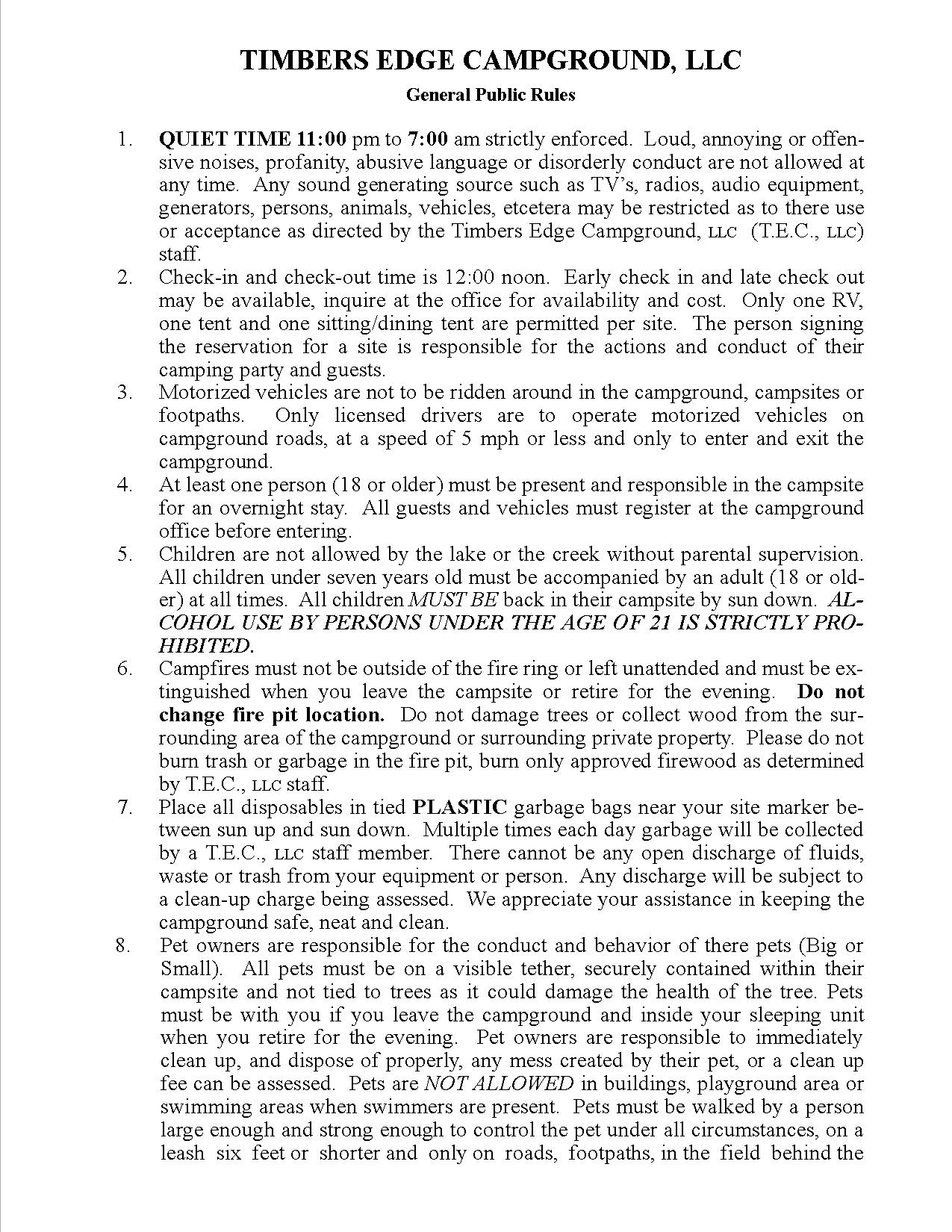 TIMBERS EDGE CAMPGROUND, LLC

General Public Rules

1. QUIET TIME 11:00 pm to 7:00 am strictly enforced. Loud, annoying or offensive noises, profanity, abusive language or disorderly conduct are not allowed at any time. Any sound generating source such as TV's, radios, audio equipment, generators, persons, animals, vehicles, etcetera may be restricted as to there use or acceptance as directed by the Timbers Edge Campground, LLC (T.E.C., LLC) staff.

2. Check-in and check-out time is 12:00 noon. Early check in and late check out may be available, inquire at the office for availability and cost. Only one RV, one tent and one sitting/dining tent are permitted per site. The person signing the reservation for a site is responsible for the actions and conduct of their camping party and guests.

3. Motorized vehicles are not to be ridden around in the campground, campsites or footpaths. Only licensed drivers are to operate motorized vehicles on campground roads, at a speed of 5 mph or less and only to enter and exit the campground.

4. At least one person (18 or older) must be present and responsible in the campsite for an overnight stay. All guests and vehicles must register at the campground office before entering.

5. Children are not allowed by the lake or the creek without parental supervision. All children under seven years old must be accompanied by an adult (18 or older) at all times. All children MUST BE back in their campsite by sun down. ALCOHOL USE BY PERSONS UNDER THE AGE OF 21 IS STRICTLY PROHIBITED.

6. Campfires must not be outside of the fire ring or left unattended and must be extinguished when you leave the campsite or retire for the evening. Do not change fire pit location. Do not damage trees or collect wood from the surrounding area of the campground or surrounding private property. Please do not burn trash or garbage in the fire pit, burn only approved firewood as determined by T.E.C., LLC staff.

7. Place all disposables in tied PLASTIC garbage bags near your site marker between sun up and sun down. Multiple times each day garbage will be collected by a T.E.C., LLC staff member. There cannot be any open discharge of fluids, waste or trash from your equipment or person. Any discharge will be subject to a clean-up charge being assessed. We appreciate your assistance in keeping the campground safe, neat and clean.

8. Pet owners are responsible for the conduct and behavior of there pets (Big or Small). All pets must be on a visible tether, securely contained within their campsite and not tied to trees as it could damage the health of the tree. Pets must be with you if you leave the campground and inside your sleeping unit when you retire for the evening. Pet owners are responsible to immediately clean up, and dispose of properly, any mess created by their pet, or a clean up fee can be assessed. Pets are NOT ALLOWED in buildings, playground area or swimming areas when swimmers are present. Pets must be walked by a person large enough and strong enough to control the pet under all circumstances, on a leash six feet or shorter and only on roads, footpaths, in the field behind the